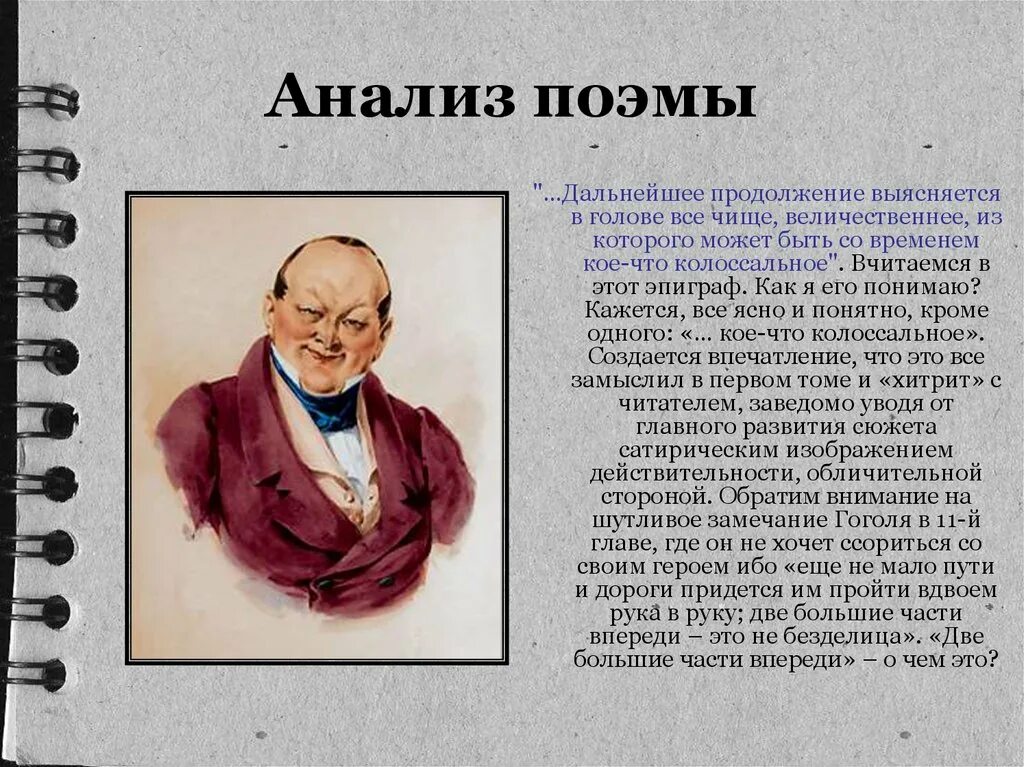 Анализ поэмы

"...Дальнейшее продолжение выясняется в голове все чище, величественнее, из которого может быть со временем кое-что колоссальное". Вчитаемся в этот эпиграф. Как я его понимаю? Кажется, все ясно и понятно, кроме одного: «... кое-что колоссальное». Создается впечатление, что это все замыслил в первом томе и «хитрит» с читателем, заведомо уводя от главного развития сюжета сатирическим изображением действительности, обличительной стороной. Обратим внимание на шутливое замечание Гоголя в 11-й главе, где он не хочет ссориться со своим героем ибо «еще не мало пути и дороги придется им пройти вдвоем рука в руку; две большие части впереди – это не безделица». «Две большие части впереди» – о чем это?